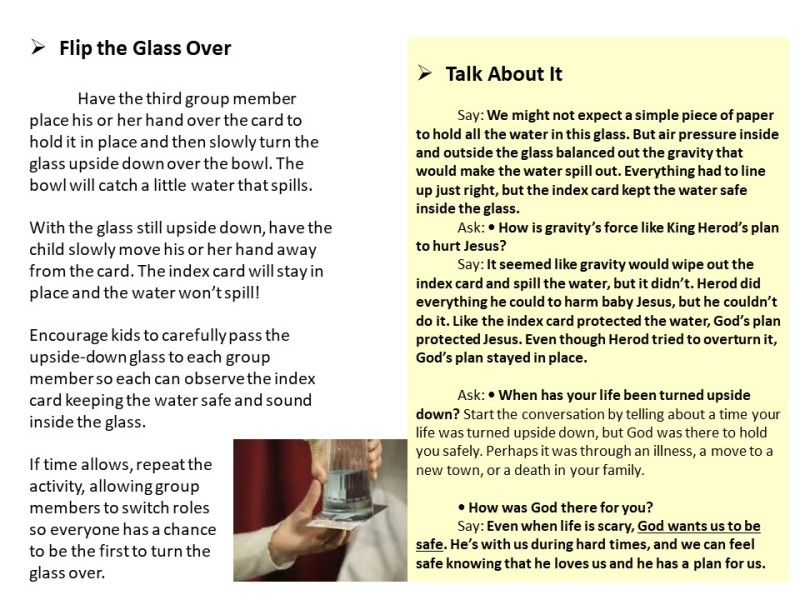 ➢ Flip the Glass Over

Have the third group member place his or her hand over the card to hold it in place and then slowly turn the glass upside down over the bowl. The bowl will catch a little water that spills.

With the glass still upside down, have the child slowly move his or her hand away from the card. The index card will stay in place and the water won't spill!

Encourage kids to carefully pass the upside-down glass to each group member so each can observe the index card keeping the water safe and sound inside the glass.

If time allows, repeat the activity, allowing group members to switch roles so everyone has a chance to be the first to turn the glass over.

➢ Talk About It

Say: We might not expect a simple piece of paper to hold all the water in this glass. But air pressure inside and outside the glass balanced out the gravity that would make the water spill out. Everything had to line up just right, but the index card kept the water safe inside the glass.

Ask: • How is gravity's force like King Herod's plan to hurt Jesus?

Say: It seemed like gravity would wipe out the index card and spill the water, but it didn't. Herod did everything he could to harm baby Jesus, but he couldn't do it. Like the index card protected the water, God's plan protected Jesus. Even though Herod tried to overturn it, God's plan stayed in place.

Ask: • When has your life been turned upside down? Start the conversation by telling about a time your life was turned upside down, but God was there to hold you safely. Perhaps it was through an illness, a move to a new town, or a death in your family.

• How was God there for you?

Say: Even when life is scary, God wants us to be safe. He's with us during hard times, and we can feel safe knowing that he loves us and he has a plan for us.